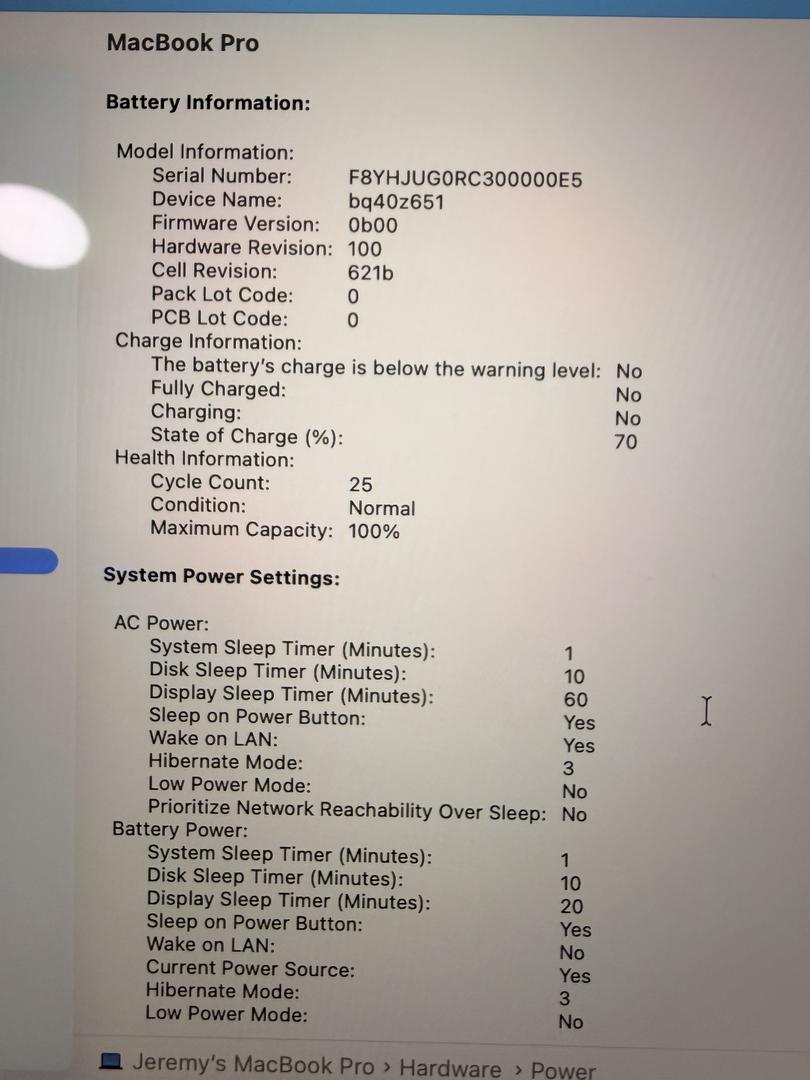 MacBook Pro

Battery Information:

Model Information:
Serial Number: F8YHJUG0RC300000E5
Device Name: bq40z651
Firmware Version: 0b00
Hardware Revision: 100
Cell Revision: 621b
Pack Lot Code: 0
PCB Lot Code: 0
Charge Information:
The battery's charge is below the warning level: No
Fully Charged: No
Charging: No
State of Charge (%): 70
Health Information:
Cycle Count: 25
Condition: Normal
Maximum Capacity: 100%

System Power Settings:

AC Power:
System Sleep Timer (Minutes): 1
Disk Sleep Timer (Minutes): 10
Display Sleep Timer (Minutes): 60
Sleep on Power Button: Yes
Wake on LAN: Yes
Hibernate Mode: 3
Low Power Mode: No
Prioritize Network Reachability Over Sleep: No
Battery Power:
System Sleep Timer (Minutes): 1
Disk Sleep Timer (Minutes): 10
Display Sleep Timer (Minutes): 20
Sleep on Power Button: Yes
Wake on LAN: No
Current Power Source: Yes
Hibernate Mode: 3
Low Power Mode: No

Jeremy's MacBook Pro › Hardware › Power